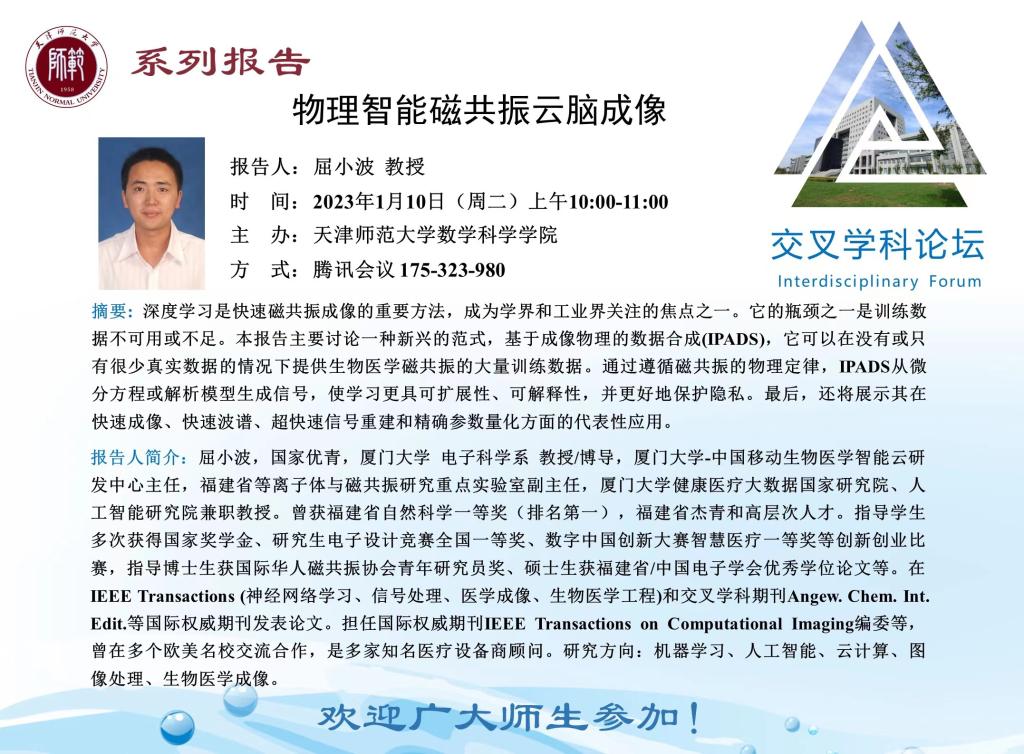 系列报告

物理智能磁共振云脑成像

报告人：屈小波 教授
时 间：2023年1月10日（周二）上午10:00-11:00
主 办：天津师范大学数学科学学院
方 式：腾讯会议175-323-980

交叉学科论坛
Interdisciplinary Forum

摘要：深度学习是快速磁共振成像的重要方法，成为学界和工业界关注的焦点之一。它的瓶颈之一是训练数据不可用或不足。本报告主要讨论一种新兴的范式，基于成像物理的数据合成(IPADS)，它可以在没有或只有很少真实数据的情况下提供生物医学磁共振的大量训练数据。通过遵循磁共振的物理定律，IPADS从微分方程或解析模型生成信号，使学习更具可扩展性、可解释性，并更好地保护隐私。最后，还将展示其在快速成像、快速波谱、超快速信号重建和精确参数量化方面的代表性应用。

报告人简介：屈小波，国家优青，厦门大学 电子科学系 教授/博导，厦门大学-中国移动生物医学智能云研发中心主任，福建省等离子体与磁共振研究重点实验室副主任，厦门大学健康医疗大数据国家研究院、人工智能研究院兼职教授。曾获福建省自然科学一等奖（排名第一），福建省杰青和高层次人才。指导学生多次获得国家奖学金、研究生电子设计竞赛全国一等奖、数字中国创新大赛智慧医疗一等奖等创新创业比赛，指导博士生获国际华人磁共振协会青年研究员奖、硕士生获福建省/中国电子学会优秀学位论文等。在IEEE Transactions (神经网络学习、信号处理、医学成像、生物医学工程)和交叉学科期刊Angew. Chem. Int. Edit.等国际权威期刊发表论文。担任国际权威期刊IEEE Transactions on Computational Imaging编委等，曾在多个欧美名校交流合作，是多家知名医疗设备商顾问。研究方向：机器学习、人工智能、云计算、图像处理、生物医学成像。

欢迎广大师生参加！